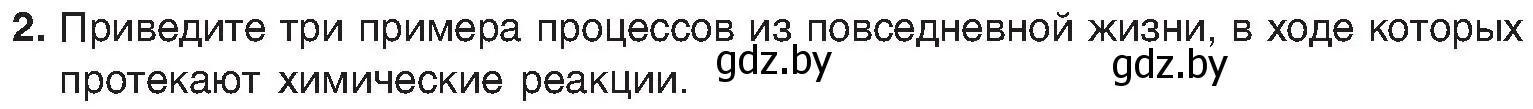 **2.** Приведите три примера процессов из повседневной жизни, в ходе которых протекают химические реакции. gdz.by gdz.by